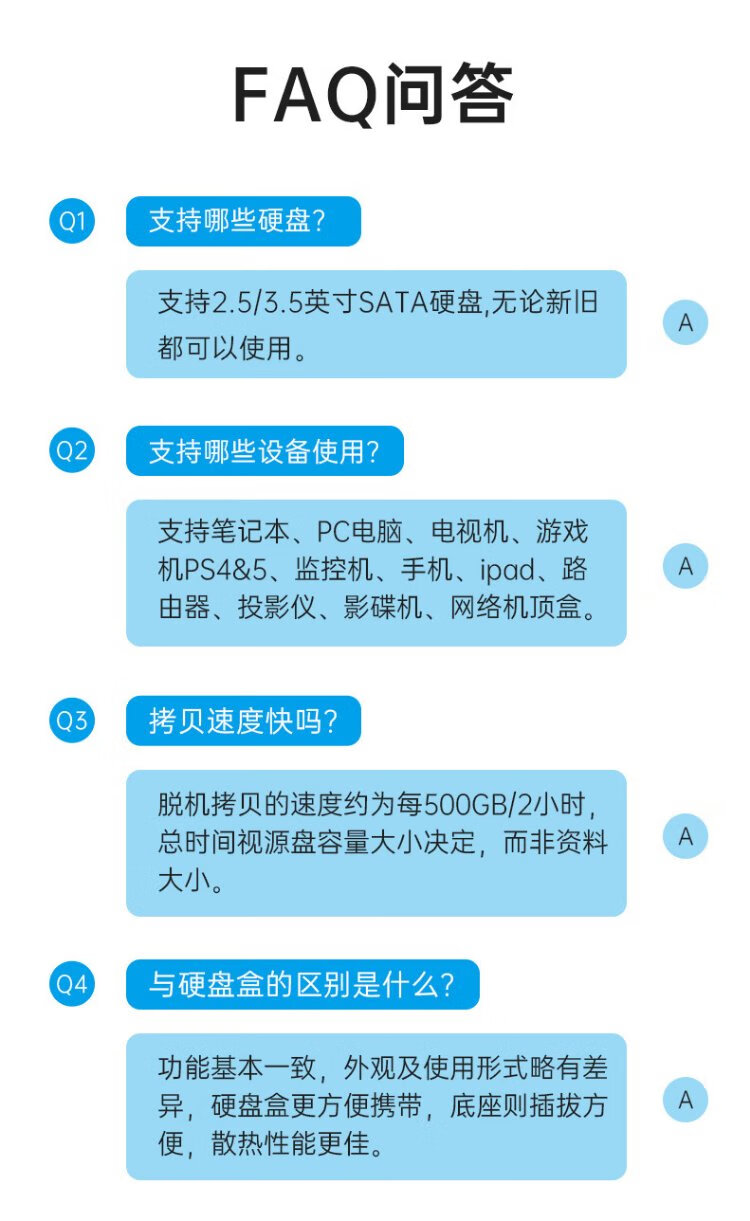 FAQ问答

Q1

支持哪些硬盘?

支持2.5/3.5英寸SATA硬盘,无论新旧都可以使用。

A

Q2

支持哪些设备使用?

支持笔记本、PC电脑、电视机、游戏机PS4&5、监控机、手机、ipad、路由器、投影仪、影碟机、网络机顶盒。

A

Q3

拷贝速度快吗?

脱机拷贝的速度约为每500GB/2小时,总时间视源盘容量大小决定,而非资料大小。

A

Q4

与硬盘盒的区别是什么?

功能基本一致,外观及使用形式略有差异,硬盘盒更方便携带,底座则插拔方便,散热性能更佳。

A